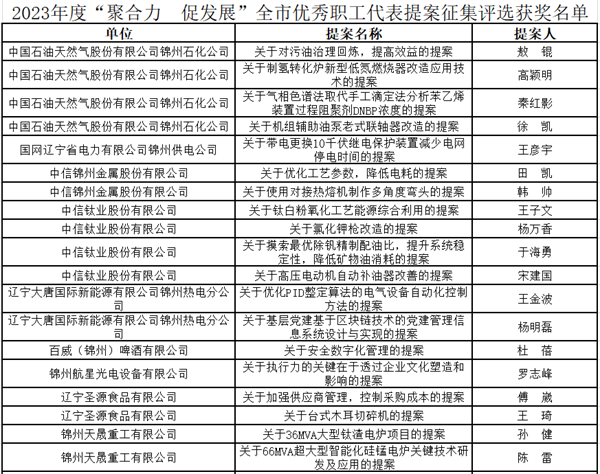 2023年度“聚合力　促发展”全市优秀职工代表提案征集评选获奖名单

| 单位 | 提案名称 | 提案人 |
|---|---|---|
| 中国石油天然气股份有限公司锦州石化公司 | 关于对污油治理回炼，提高效益的提案 | 敖　锟 |
| 中国石油天然气股份有限公司锦州石化公司 | 关于制氢转化炉新型低氮燃烧器改造应用技术的提案 | 高颖明 |
| 中国石油天然气股份有限公司锦州石化公司 | 关于气相色谱法取代手工滴定法分析苯乙烯装置过程阻聚剂DNBP浓度的提案 | 秦红影 |
| 中国石油天然气股份有限公司锦州石化公司 | 关于机组辅助油泵老式联轴器改造的提案 | 徐　凯 |
| 国网辽宁省电力有限公司锦州供电公司 | 关于带电更换10千伏继电保护装置减少电网停电时间的提案 | 王彦宇 |
| 中信锦州金属股份有限公司 | 关于优化工艺参数，降低电耗的提案 | 田　凯 |
| 中信锦州金属股份有限公司 | 关于使用对接热熔机制作多角度弯头的提案 | 韩　帅 |
| 中信钛业股份有限公司 | 关于钛白粉氧化工艺能源综合利用的提案 | 王子文 |
| 中信钛业股份有限公司 | 关于氯化钾枪改造的提案 | 杨万香 |
| 中信钛业股份有限公司 | 关于摸索最优除钒精制配油比，提升系统稳定性，降低矿物油消耗的提案 | 于海勇 |
| 中信钛业股份有限公司 | 关于高压电动机自动补油器改善的提案 | 宋建国 |
| 辽宁大唐国际新能源有限公司锦州热电分公司 | 关于优化PID整定算法的电气设备自动化控制方法的提案 | 王金波 |
| 辽宁大唐国际新能源有限公司锦州热电分公司 | 关于基层党建基于区块链技术的党建管理信息系统设计与实现的提案 | 杨明磊 |
| 百威（锦州）啤酒有限公司 | 关于安全数字化管理的提案 | 杜　蓓 |
| 锦州航星光电设备有限公司 | 关于执行力的关键在于透过企业文化塑造和影响的提案 | 罗志峰 |
| 辽宁圣源食品有限公司 | 关于加强供应商管理，控制采购成本的提案 | 傅　崴 |
| 辽宁圣源食品有限公司 | 关于台式木耳切碎机的提案 | 王　琦 |
| 锦州天晟重工有限公司 | 关于36MVA大型钛渣电炉项目的提案 | 孙　健 |
| 锦州天晟重工有限公司 | 关于66MVA超大型智能化硅锰电炉关键技术研发及应用的提案 | 陈　雷 |